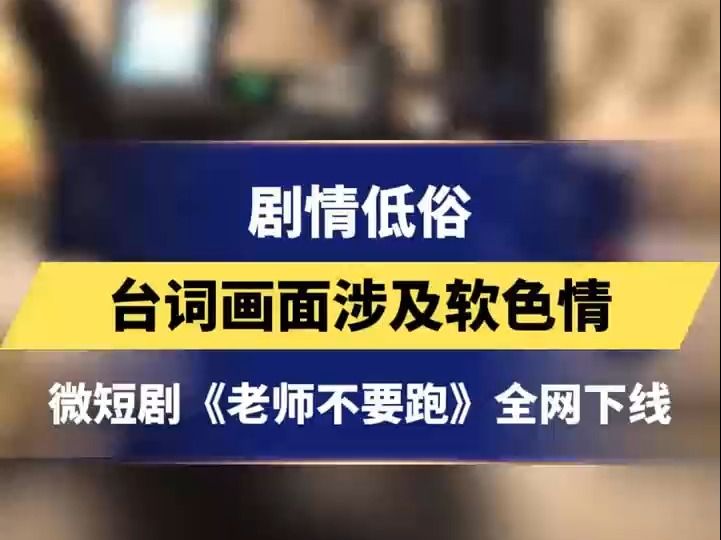 剧情低俗

台词画面涉及软色情

微短剧《老师不要跑》全网下线